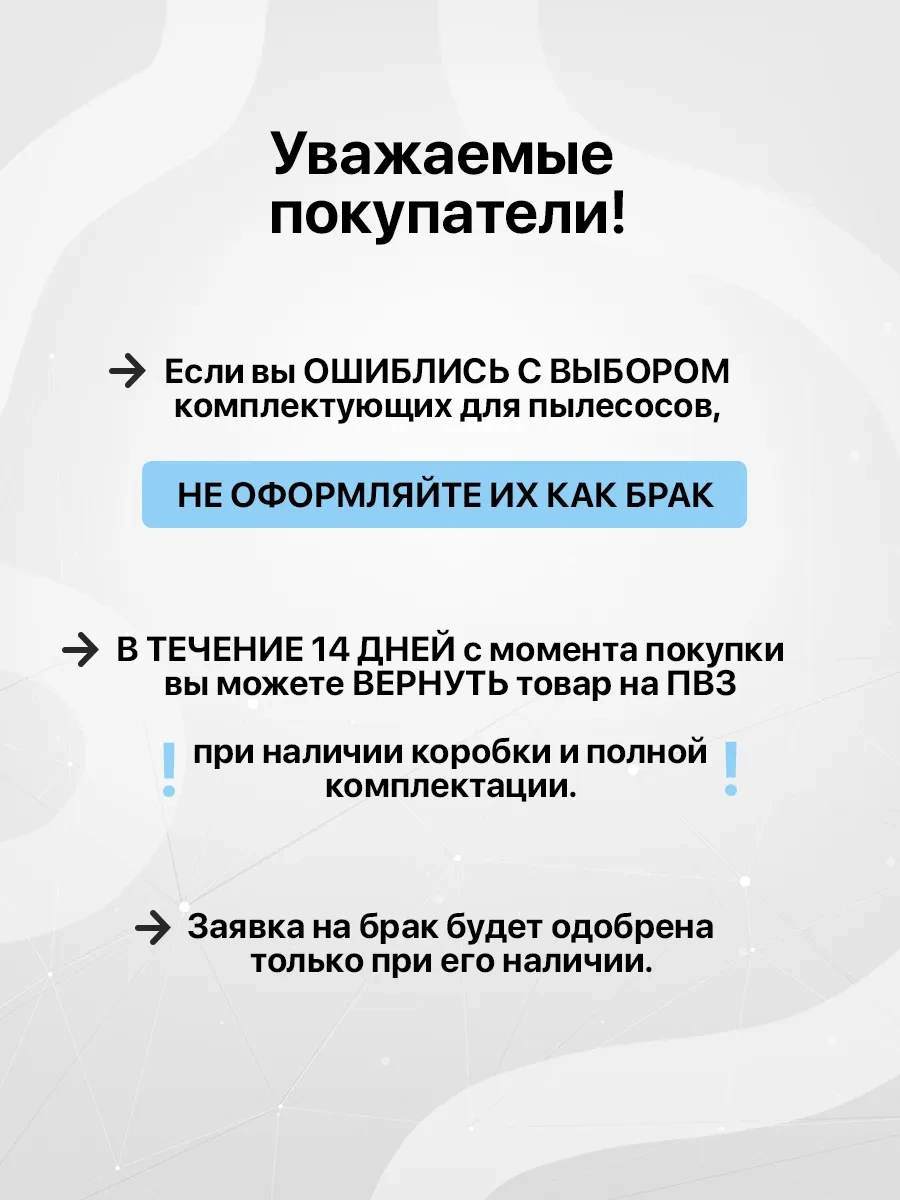 Уважаемые покупатели!

→ Если вы ОШИБЛИСЬ С ВЫБОРОМ комплектующих для пылесосов,

НЕ ОФОРМЛЯЙТЕ ИХ КАК БРАК

→ В ТЕЧЕНИЕ 14 ДНЕЙ с момента покупки вы можете ВЕРНУТЬ товар на ПВЗ

! при наличии коробки и полной комплектации. !

→ Заявка на брак будет одобрена только при его наличии.